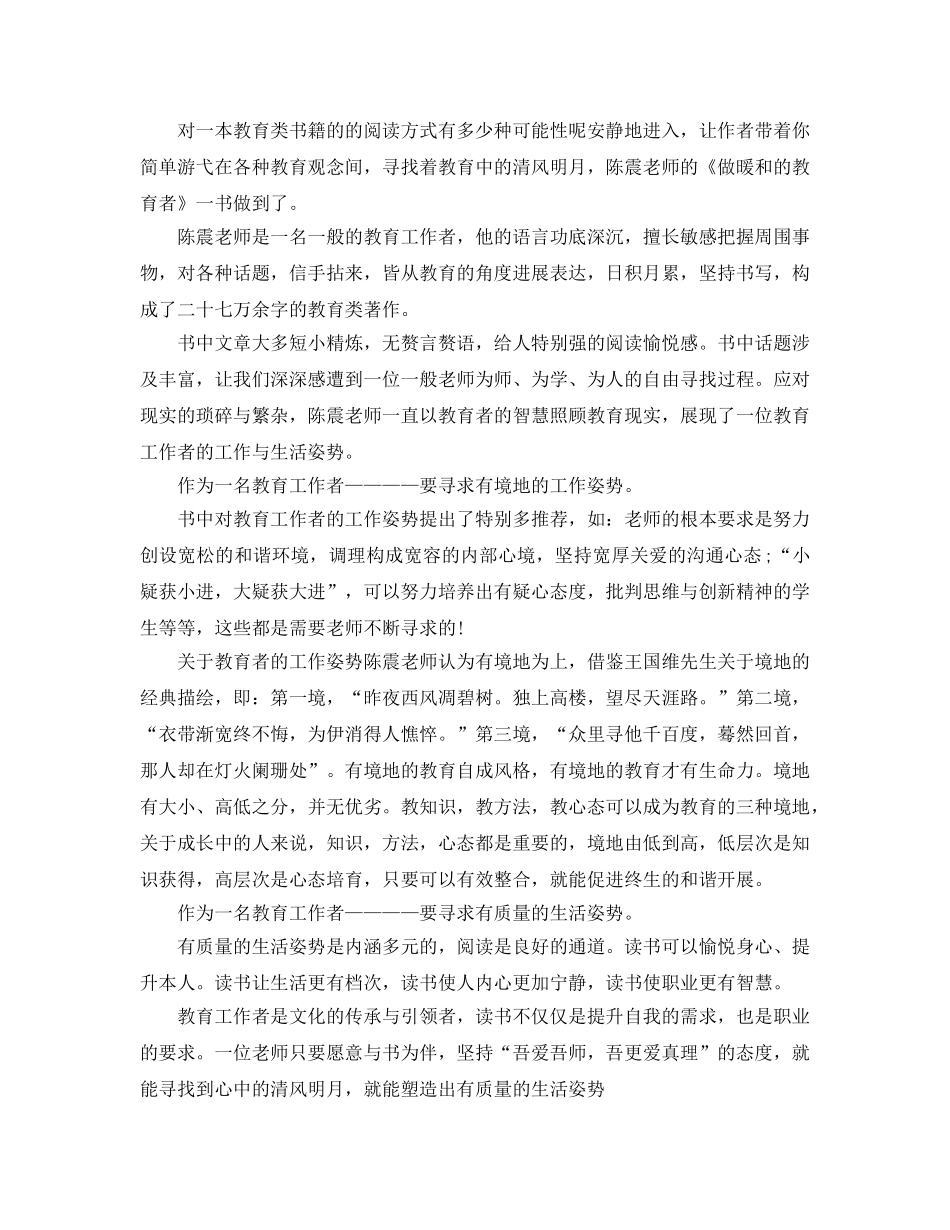 对一本教育类书籍的的阅读方式有多少种可能性呢安静地进入，让作者带着你简单游弋在各种教育观念间，寻找着教育中的清风明月，陈震老师的《做暖和的教育者》一书做到了。

陈震老师是一名一般的教育工作者，他的语言功底深沉，擅长敏感把握周围事物，对各种话题，信手拈来，皆从教育的角度进展表达，日积月累，坚持书写，构成了二十七万余字的教育类著作。

书中文章大多短小精炼，无赘言赘语，给人特别强的阅读愉悦感。书中话题涉及丰富，让我们深深感遭到一位一般老师为师、为学、为人的自由寻找过程。应对现实的琐碎与繁杂，陈震老师一直以教育者的智慧照顾教育现实，展现了一位教育工作者的工作与生活姿势。

作为一名教育工作者————要寻求有境地的工作姿势。

书中对教育工作者的工作姿势提出了特别多推荐，如：老师的根本要求是努力创设宽松的和谐环境，调理构成宽容的内部心境，坚持宽厚关爱的沟通心态；“小疑获小进，大疑获大进”，可以努力培养出有疑心态度，批判思维与创新精神的学生等等，这些都是需要老师不断寻求的!

关于教育者的工作姿势陈震老师认为有境地为上，借鉴王国维先生关于境地的经典描绘，即：第一境，“昨夜西风凋碧树。独上高楼，望尽天涯路。”第二境，“衣带渐宽终不悔，为伊消得人憔悴。”第三境，“众里寻他千百度，蓦然回首，那人却在灯火阑珊处”。有境地的教育自成风格，有境地的教育才有生命力。境地有大小、高低之分，并无优劣。教知识，教方法，教心态可以成为教育的三种境地，关于成长中的人来说，知识，方法，心态都是重要的，境地由低到高，低层次是知识获得，高层次是心态培育，只要可以有效整合，就能促进终生的和谐开展。

作为一名教育工作者————要寻求有质量的生活姿势。

有质量的生活姿势是内涵多元的，阅读是良好的通道。读书可以愉悦身心、提升本人。读书让生活更有档次，读书使人内心更加宁静，读书使职业更有智慧。

教育工作者是文化的传承与引领者，读书不仅仅是提升自我的需求，也是职业的要求。一位老师只要愿意与书为伴，坚持“吾爱吾师，吾更爱真理”的态度，就能寻找到心中的清风明月，就能塑造出有质量的生活姿势